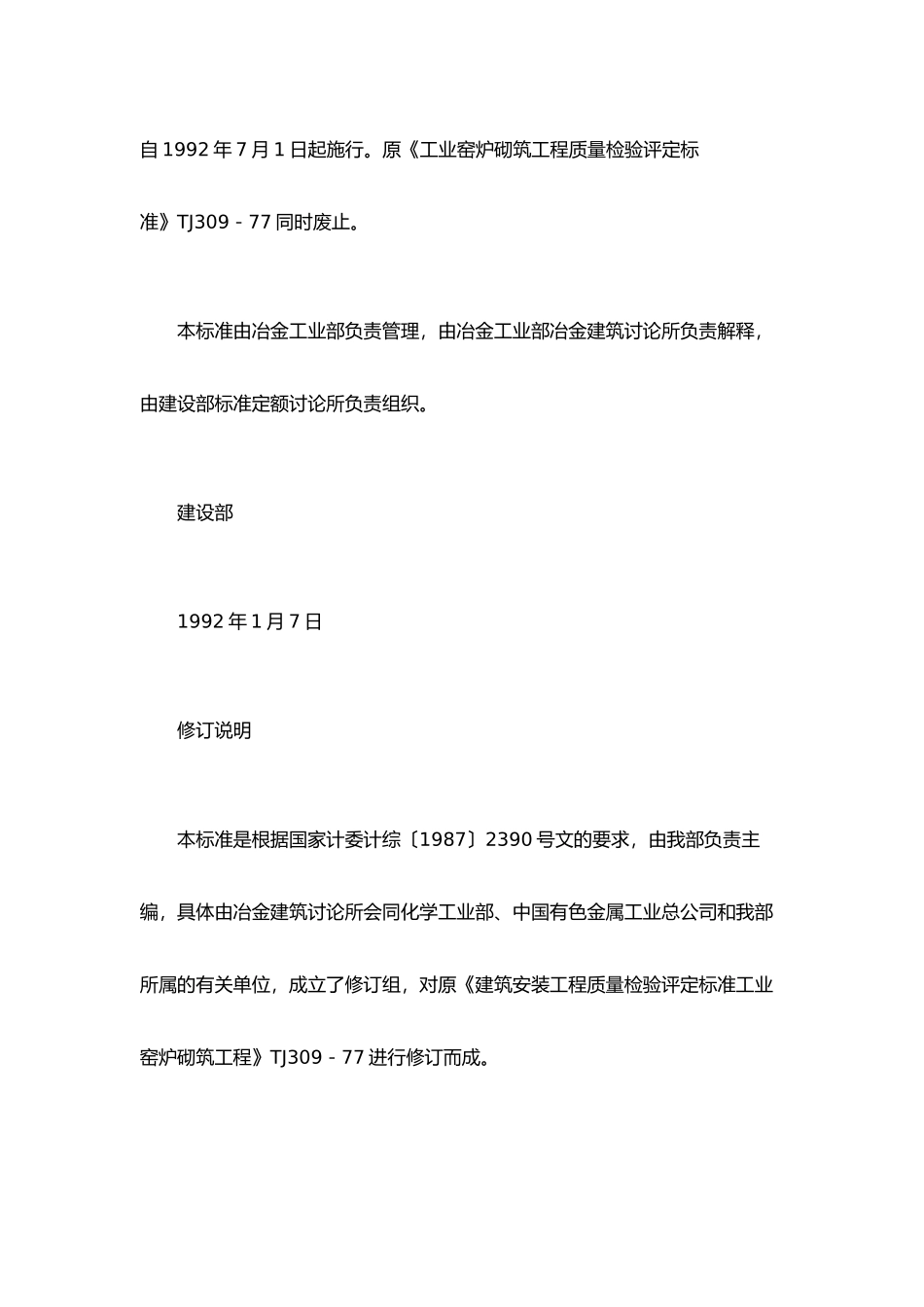 自 1992 年 7 月 1 日起施行。原《工业窑炉砌筑工程质量检验评定标准》TJ309－77 同时废止。

本标准由冶金工业部负责管理，由冶金工业部冶金建筑讨论所负责解释，由建设部标准定额讨论所负责组织。

建设部

1992 年 1 月 7 日

修订说明

本标准是根据国家计委计综〔1987〕2390 号文的要求，由我部负责主编，具体由冶金建筑讨论所会同化学工业部、中国有色金属工业总公司和我部所属的有关单位，成立了修订组，对原《建筑安装工程质量检验评定标准工业窑炉砌筑工程》TJ309－77 进行修订而成。